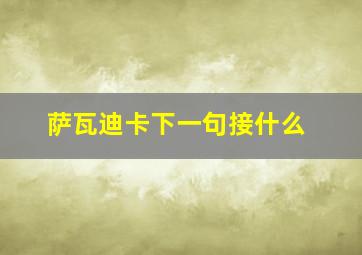 萨瓦迪卡下一句接什么